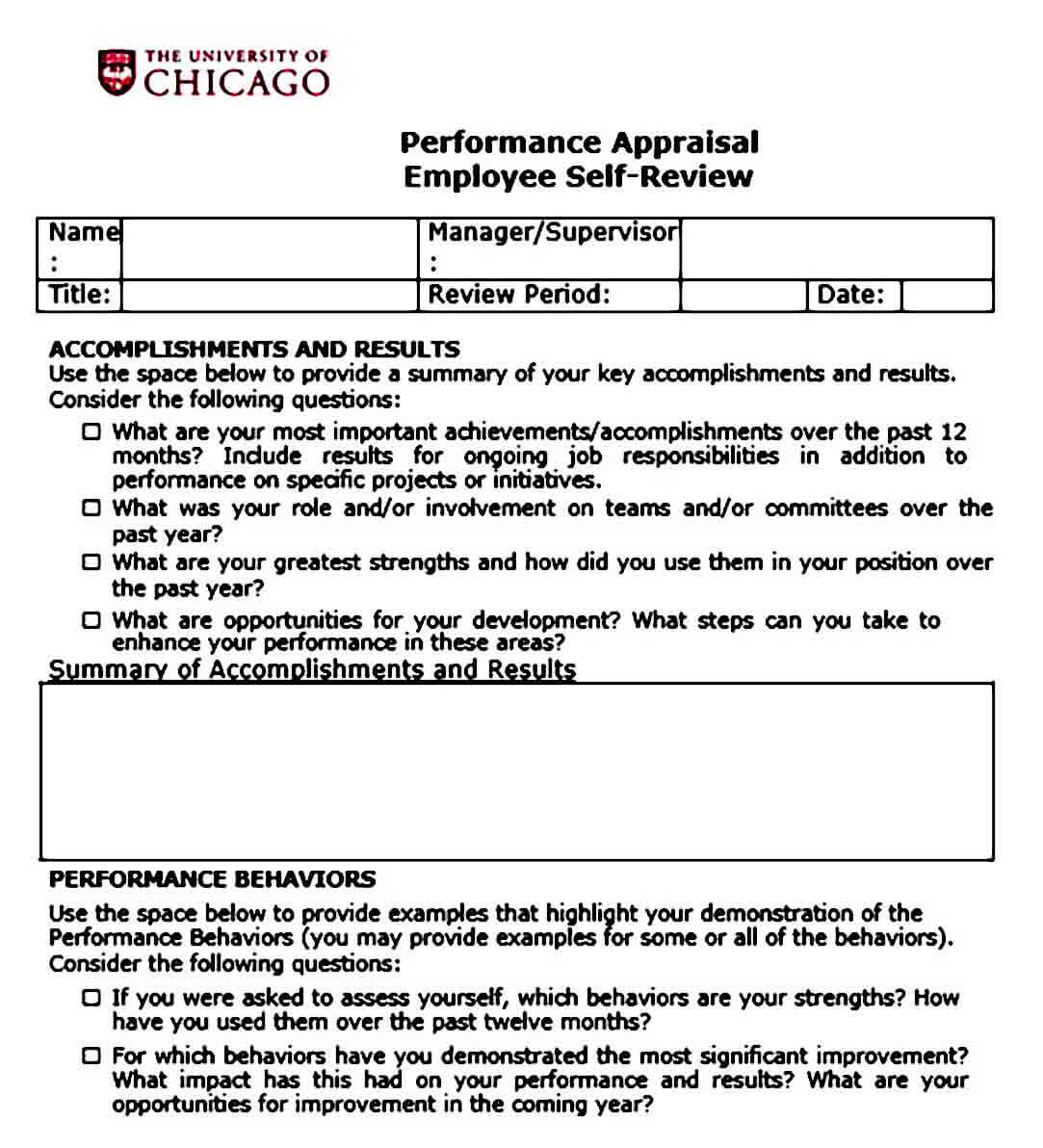 THE UNIVERSITY OF
CHICAGO

Performance Appraisal
Employee Self-Review

| Name : | | Manager/Supervisor : | | | |
|---|---|---|---|---|---|
| Title: | | Review Period: | | Date: | |

ACCOMPLISHMENTS AND RESULTS
Use the space below to provide a summary of your key accomplishments and results. Consider the following questions:

☐ What are your most important achievements/accomplishments over the past 12 months? Include results for ongoing job responsibilities in addition to performance on specific projects or initiatives.
☐ What was your role and/or involvement on teams and/or committees over the past year?
☐ What are your greatest strengths and how did you use them in your position over the past year?
☐ What are opportunities for your development? What steps can you take to enhance your performance in these areas?

Summary of Accomplishments and Results

PERFORMANCE BEHAVIORS

Use the space below to provide examples that highlight your demonstration of the Performance Behaviors (you may provide examples for some or all of the behaviors). Consider the following questions:

☐ If you were asked to assess yourself, which behaviors are your strengths? How have you used them over the past twelve months?
☐ For which behaviors have you demonstrated the most significant improvement? What impact has this had on your performance and results? What are your opportunities for improvement in the coming year?